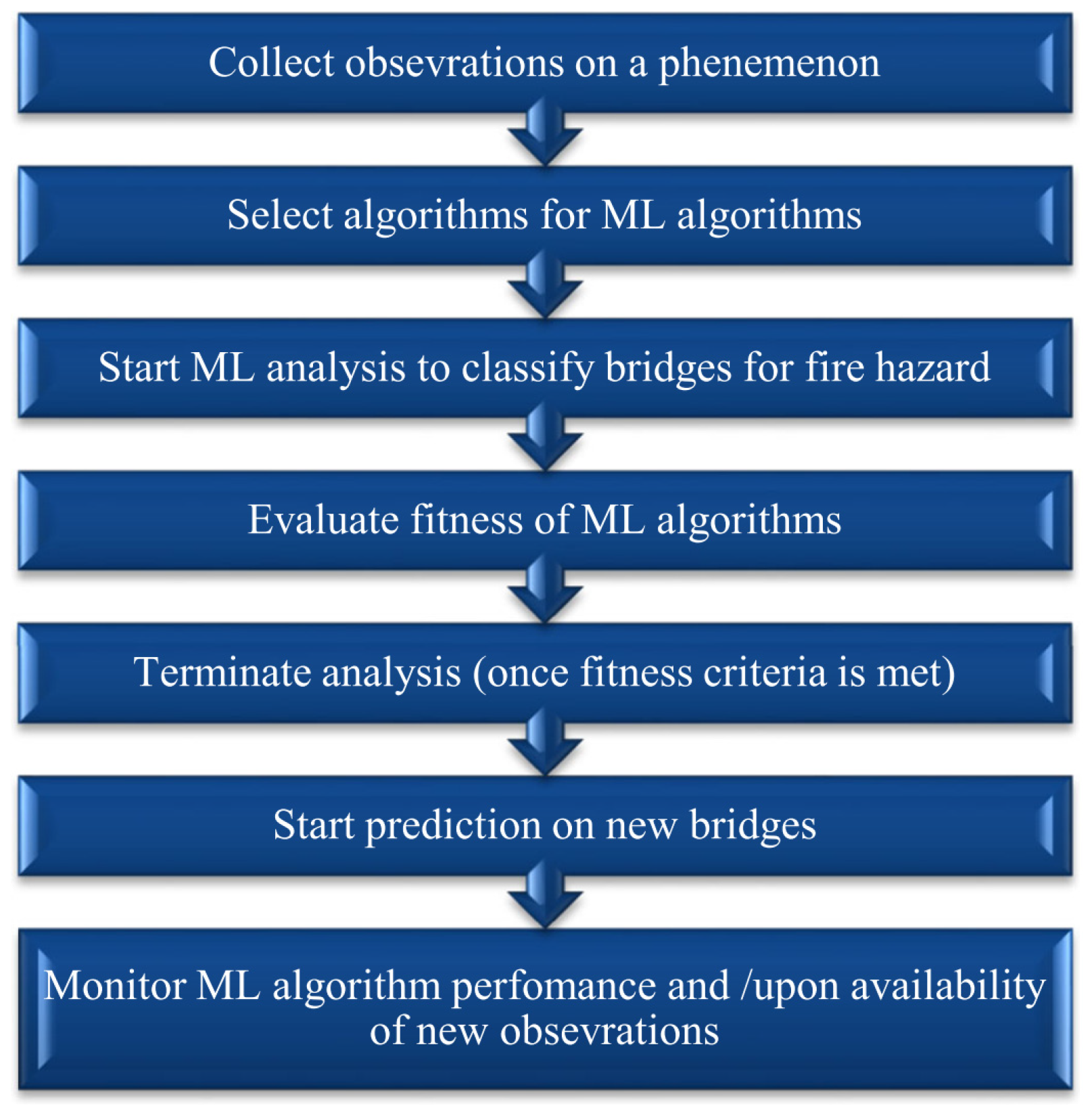 Collect obsevrations on a phenemenon

Select algorithms for ML algorithms

Start ML analysis to classify bridges for fire hazard

Evaluate fitness of ML algorithms

Terminate analysis (once fitness criteria is met)

Start prediction on new bridges

Monitor ML algorithm perfomance and /upon availability of new obsevrations